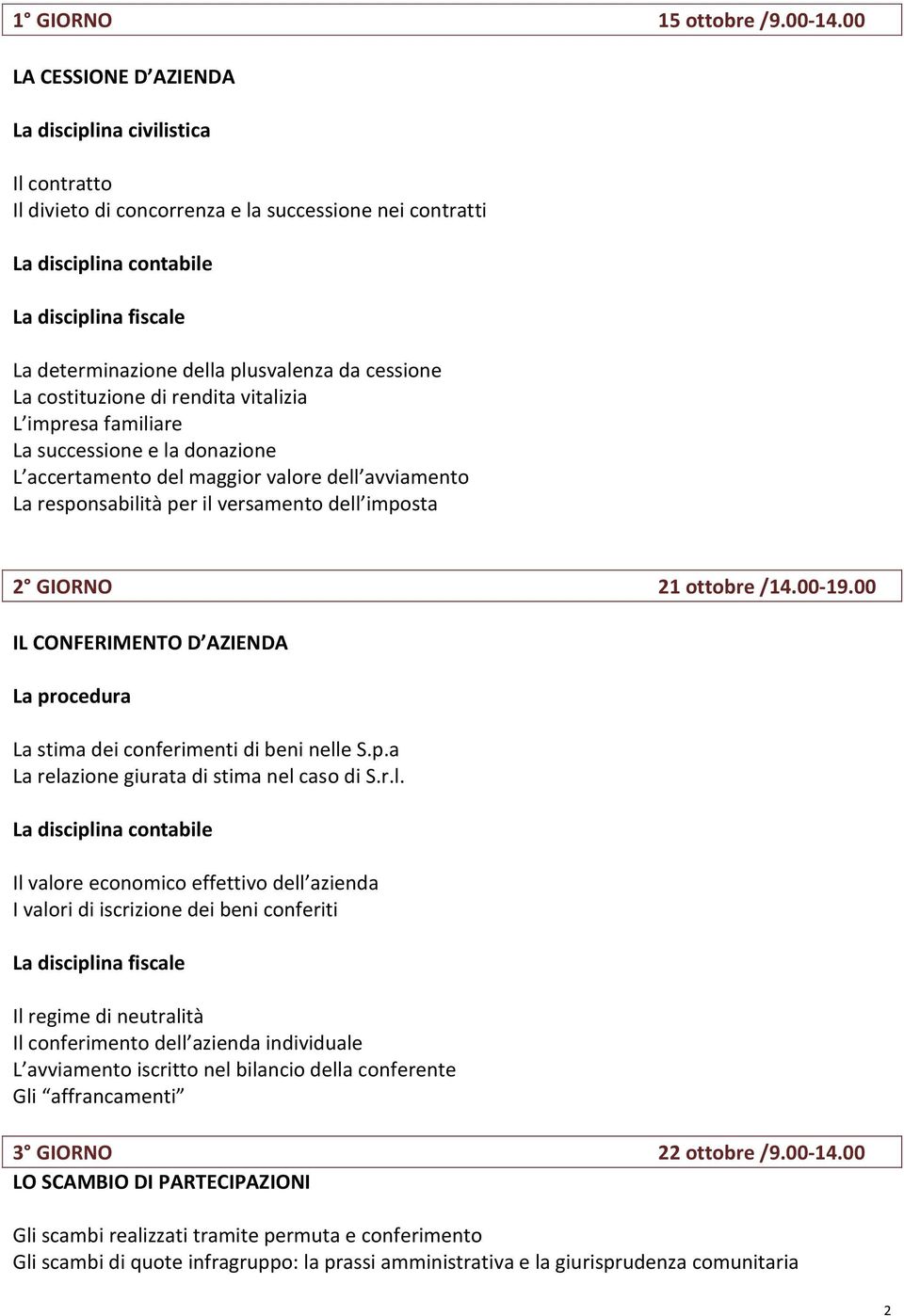 1° GIORNO 15 ottobre /9.00-14.00

LA CESSIONE D'AZIENDA

La disciplina civilistica

Il contratto
Il divieto di concorrenza e la successione nei contratti

La disciplina contabile

La disciplina fiscale

La determinazione della plusvalenza da cessione
La costituzione di rendita vitalizia
L'impresa familiare
La successione e la donazione
L'accertamento del maggior valore dell'avviamento
La responsabilità per il versamento dell'imposta

2° GIORNO 21 ottobre /14.00-19.00

IL CONFERIMENTO D'AZIENDA

La procedura

La stima dei conferimenti di beni nelle S.p.a
La relazione giurata di stima nel caso di S.r.l.

La disciplina contabile

Il valore economico effettivo dell'azienda
I valori di iscrizione dei beni conferiti

La disciplina fiscale

Il regime di neutralità
Il conferimento dell'azienda individuale
L'avviamento iscritto nel bilancio della conferente
Gli "affrancamenti"

3° GIORNO 22 ottobre /9.00-14.00
LO SCAMBIO DI PARTECIPAZIONI

Gli scambi realizzati tramite permuta e conferimento
Gli scambi di quote infragruppo: la prassi amministrativa e la giurisprudenza comunitaria

2